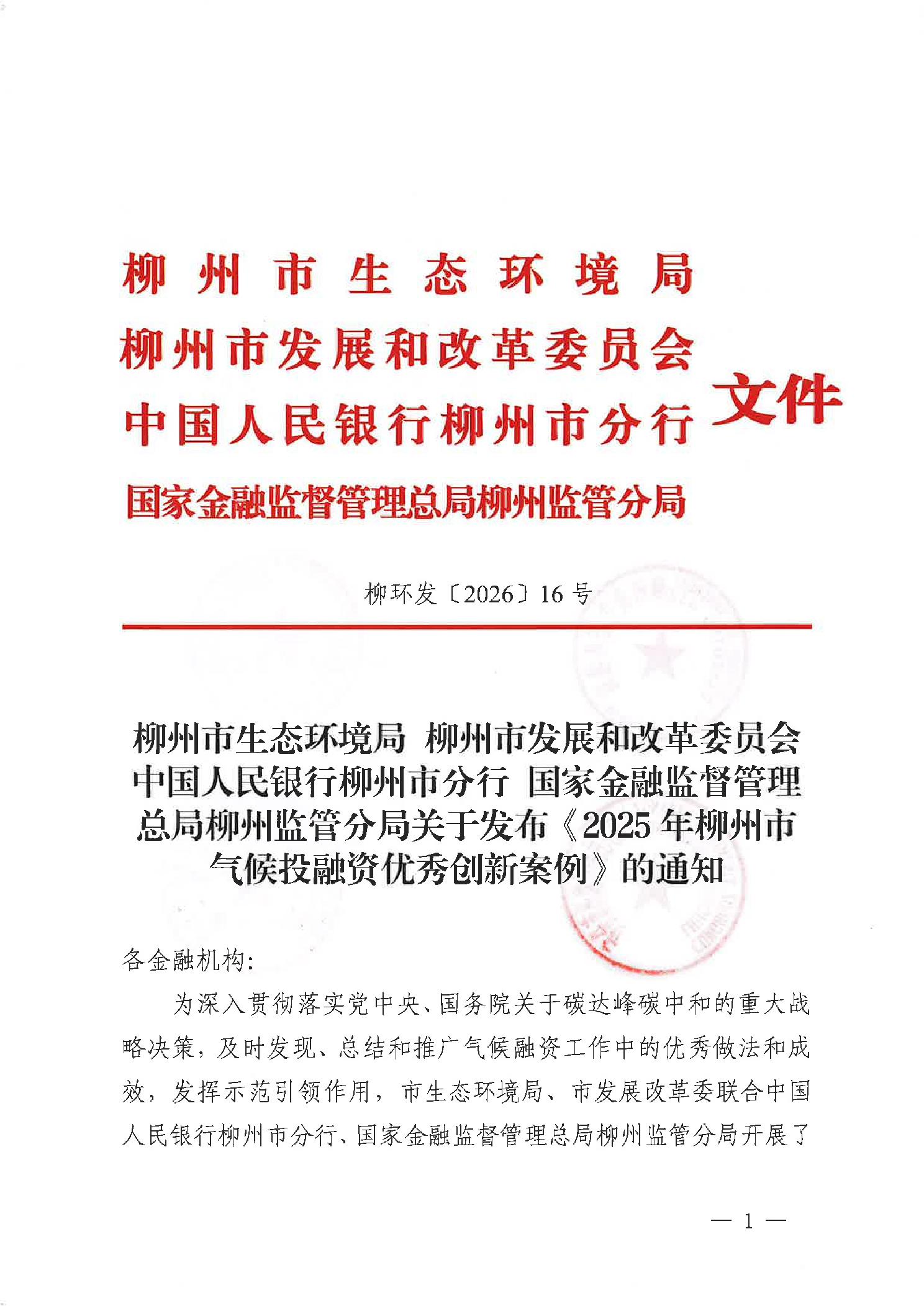 柳州市生态环境局
柳州市发展和改革委员会
中国人民银行柳州市分行
国家金融监督管理总局柳州监管分局
文件

柳环发〔2026〕16号

柳州市生态环境局 柳州市发展和改革委员会 中国人民银行柳州市分行 国家金融监督管理总局柳州监管分局关于发布《2025年柳州市气候投融资优秀创新案例》的通知

各金融机构:

为深入贯彻落实党中央、国务院关于碳达峰碳中和的重大战略决策，及时发现、总结和推广气候融资工作中的优秀做法和成效，发挥示范引领作用，市生态环境局、市发展改革委联合中国人民银行柳州市分行、国家金融监督管理总局柳州监管分局开展了

— 1 —